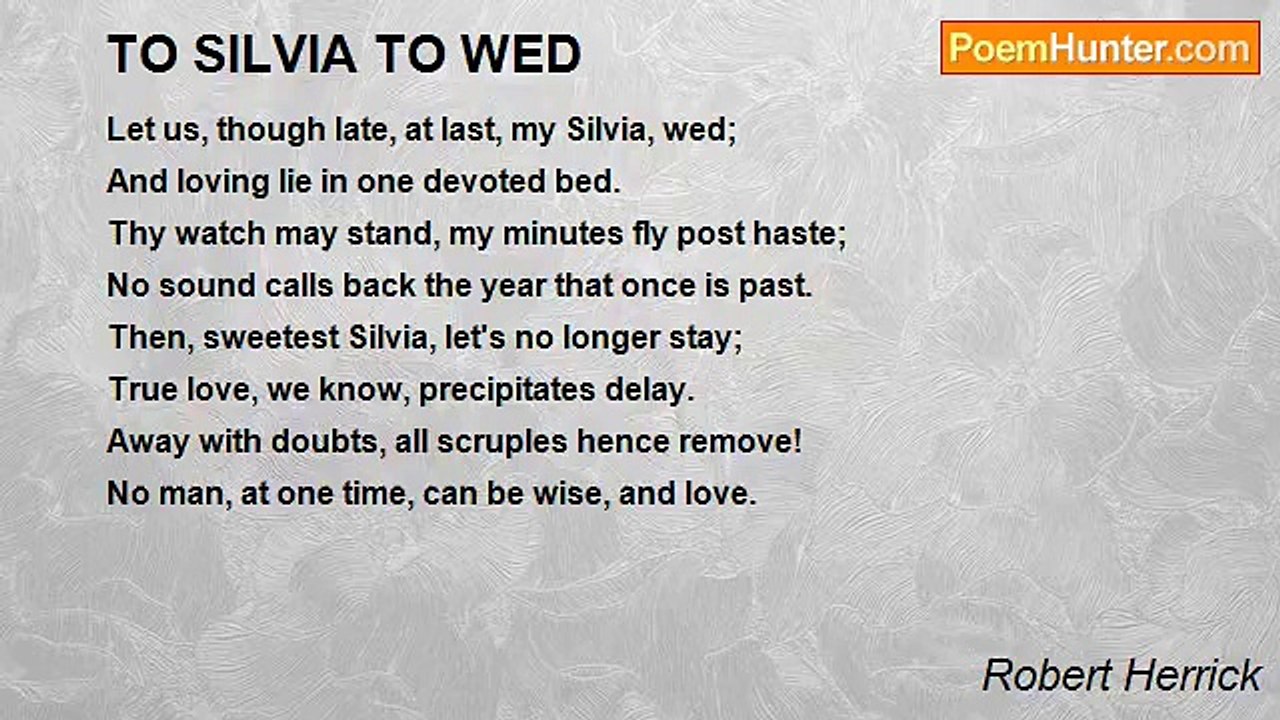 TO SILVIA TO WED

PoemHunter.com

Let us, though late, at last, my Silvia, wed;
And loving lie in one devoted bed.
Thy watch may stand, my minutes fly post haste;
No sound calls back the year that once is past.
Then, sweetest Silvia, let's no longer stay;
True love, we know, precipitates delay.
Away with doubts, all scruples hence remove!
No man, at one time, can be wise, and love.

Robert Herrick